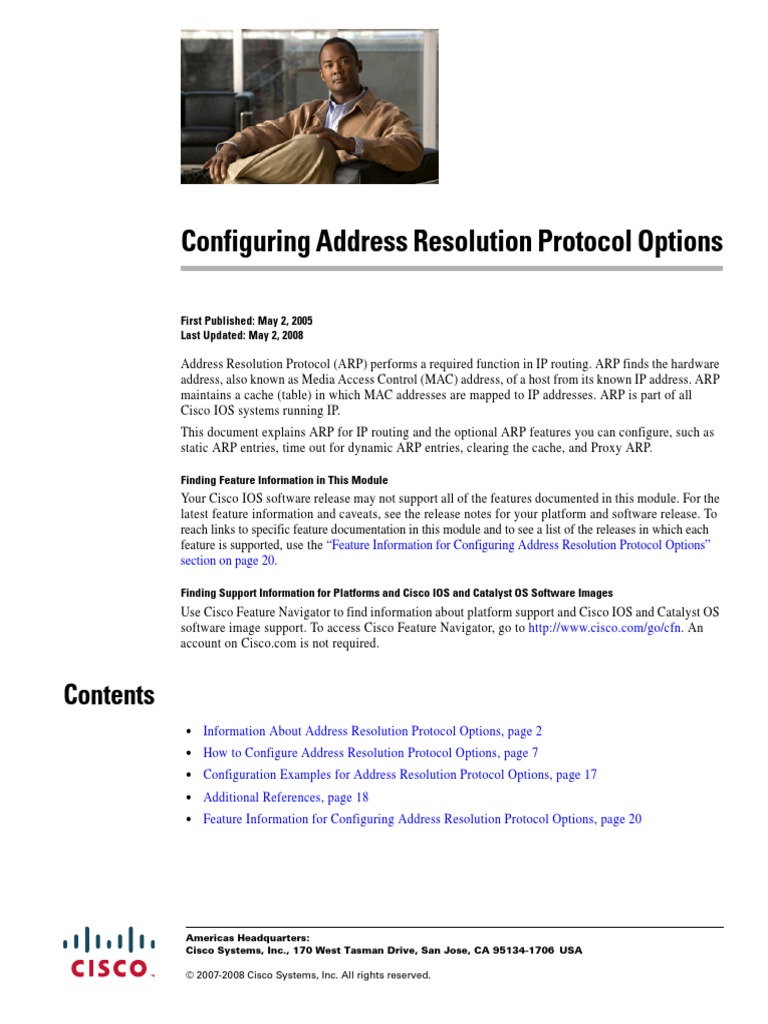 Configuring Address Resolution Protocol Options

First Published: May 2, 2005
Last Updated: May 2, 2008

Address Resolution Protocol (ARP) performs a required function in IP routing. ARP finds the hardware address, also known as Media Access Control (MAC) address, of a host from its known IP address. ARP maintains a cache (table) in which MAC addresses are mapped to IP addresses. ARP is part of all Cisco IOS systems running IP.

This document explains ARP for IP routing and the optional ARP features you can configure, such as static ARP entries, time out for dynamic ARP entries, clearing the cache, and Proxy ARP.

Finding Feature Information in This Module

Your Cisco IOS software release may not support all of the features documented in this module. For the latest feature information and caveats, see the release notes for your platform and software release. To reach links to specific feature documentation in this module and to see a list of the releases in which each feature is supported, use the "Feature Information for Configuring Address Resolution Protocol Options" section on page 20.

Finding Support Information for Platforms and Cisco IOS and Catalyst OS Software Images

Use Cisco Feature Navigator to find information about platform support and Cisco IOS and Catalyst OS software image support. To access Cisco Feature Navigator, go to http://www.cisco.com/go/cfn. An account on Cisco.com is not required.

Contents

• Information About Address Resolution Protocol Options, page 2
• How to Configure Address Resolution Protocol Options, page 7
• Configuration Examples for Address Resolution Protocol Options, page 17
• Additional References, page 18
• Feature Information for Configuring Address Resolution Protocol Options, page 20

CISCO

Americas Headquarters:
Cisco Systems, Inc., 170 West Tasman Drive, San Jose, CA 95134-1706 USA

© 2007-2008 Cisco Systems, Inc. All rights reserved.